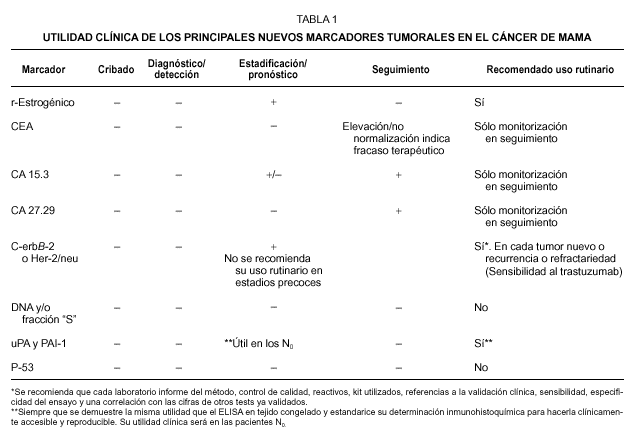 TABLA 1

UTILIDAD CLÍNICA DE LOS PRINCIPALES NUEVOS MARCADORES TUMORALES EN EL CÁNCER DE MAMA

| Marcador | Cribado | Diagnóstico/ detección | Estadificación/ pronóstico | Seguimiento | Recomendado uso rutinario |
|---|---|---|---|---|---|
| r-Estrogénico | – | – | + | – | Sí |
| CEA | – | – | – | Elevación/no normalización indica fracaso terapéutico | Sólo monitorización en seguimiento |
| CA 15.3 | – | – | +/– | + | Sólo monitorización en seguimiento |
| CA 27.29 | – | – | – | + | Sólo monitorización en seguimiento |
| C-erbB-2 o Her-2/neu | – | – | + No se recomienda su uso rutinario en estadios precoces | | Sí*. En cada tumor nuevo o recurrencia o refractariedad (Sensibilidad al trastuzumab) |
| DNA y/o fracción "S" | – | – | – | – | No |
| uPA y PAI-1 | – | – | **Útil en los $N_0$ | – | Sí** |
| P-53 | – | – | – | – | No |

*Se recomienda que cada laboratorio informe del método, control de calidad, reactivos, kit utilizados, referencias a la validación clínica, sensibilidad, especificidad del ensayo y una correlación con las cifras de otros tests ya validados.
**Siempre que se demuestre la misma utilidad que el ELISA en tejido congelado y estandarice su determinación inmunohistoquímica para hacerla clínicamente accesible y reproducible. Su utilidad clínica será en las pacientes $N_0$.